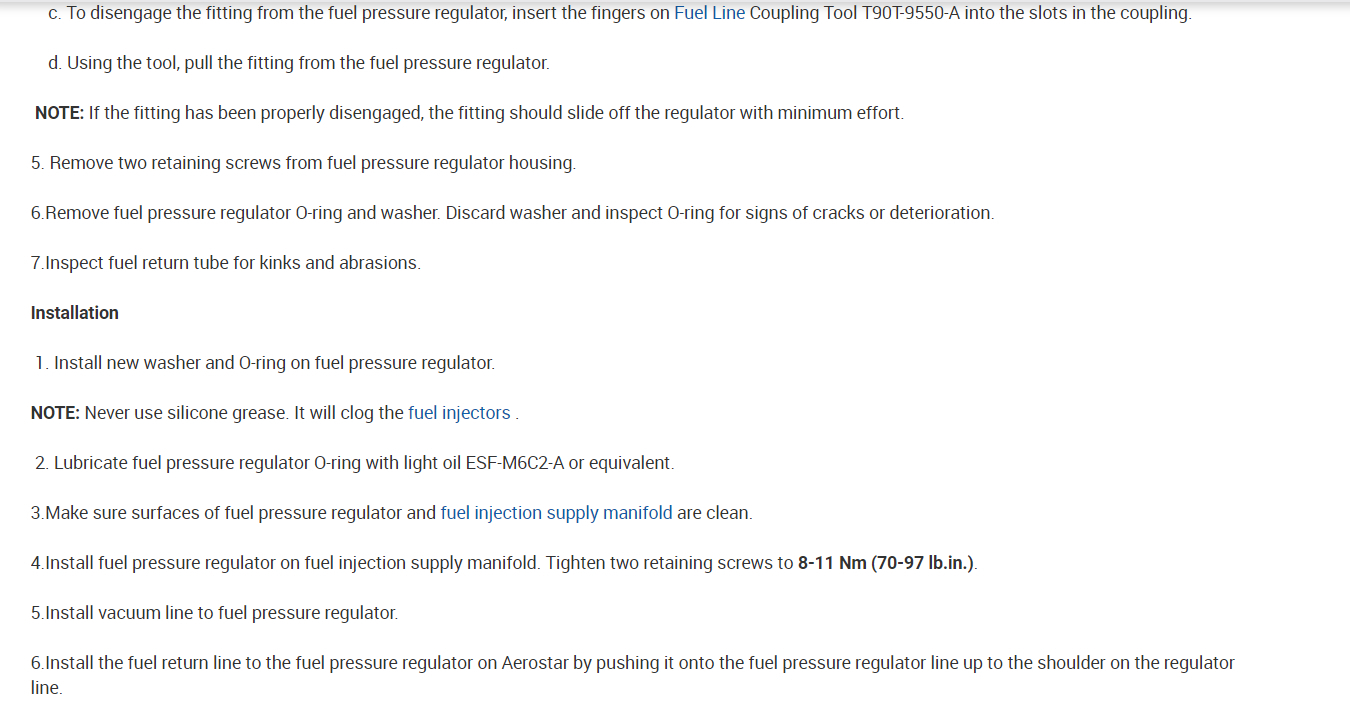 c. To disengage the fitting from the fuel pressure regulator, insert the fingers on Fuel Line Coupling Tool T90T-9550-A into the slots in the coupling.

d. Using the tool, pull the fitting from the fuel pressure regulator.

NOTE: If the fitting has been properly disengaged, the fitting should slide off the regulator with minimum effort.

5. Remove two retaining screws from fuel pressure regulator housing.

6.Remove fuel pressure regulator O-ring and washer. Discard washer and inspect O-ring for signs of cracks or deterioration.

7.Inspect fuel return tube for kinks and abrasions.

Installation

1. Install new washer and O-ring on fuel pressure regulator.

NOTE: Never use silicone grease. It will clog the fuel injectors .

2. Lubricate fuel pressure regulator O-ring with light oil ESF-M6C2-A or equivalent.

3.Make sure surfaces of fuel pressure regulator and fuel injection supply manifold are clean.

4.Install fuel pressure regulator on fuel injection supply manifold. Tighten two retaining screws to 8-11 Nm (70-97 lb.in.).

5.Install vacuum line to fuel pressure regulator.

6.Install the fuel return line to the fuel pressure regulator on Aerostar by pushing it onto the fuel pressure regulator line up to the shoulder on the regulator line.